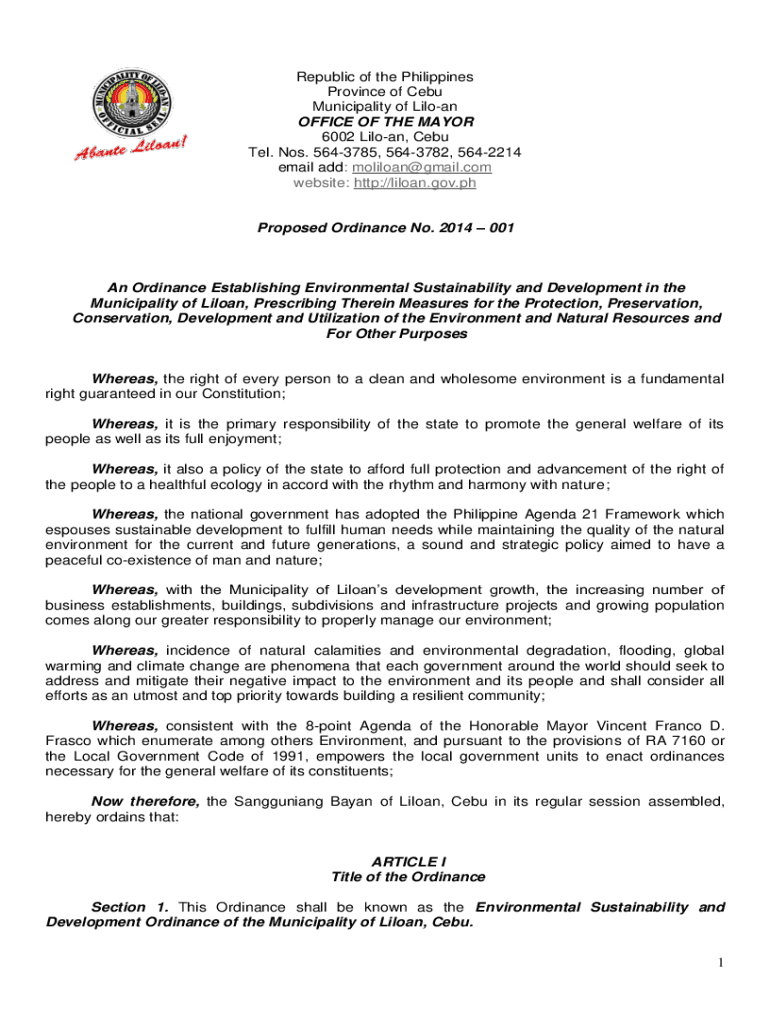 MUNICIPALITY OF LILOAN
OFFICIAL SEAL
Abante Liloan!

Republic of the Philippines
Province of Cebu
Municipality of Lilo-an
OFFICE OF THE MAYOR
6002 Lilo-an, Cebu
Tel. Nos. 564-3785, 564-3782, 564-2214
email add: moliloan@gmail.com
website: http://liloan.gov.ph

Proposed Ordinance No. 2014 – 001

An Ordinance Establishing Environmental Sustainability and Development in the Municipality of Liloan, Prescribing Therein Measures for the Protection, Preservation, Conservation, Development and Utilization of the Environment and Natural Resources and For Other Purposes

Whereas, the right of every person to a clean and wholesome environment is a fundamental right guaranteed in our Constitution;

Whereas, it is the primary responsibility of the state to promote the general welfare of its people as well as its full enjoyment;

Whereas, it also a policy of the state to afford full protection and advancement of the right of the people to a healthful ecology in accord with the rhythm and harmony with nature;

Whereas, the national government has adopted the Philippine Agenda 21 Framework which espouses sustainable development to fulfill human needs while maintaining the quality of the natural environment for the current and future generations, a sound and strategic policy aimed to have a peaceful co-existence of man and nature;

Whereas, with the Municipality of Liloan's development growth, the increasing number of business establishments, buildings, subdivisions and infrastructure projects and growing population comes along our greater responsibility to properly manage our environment;

Whereas, incidence of natural calamities and environmental degradation, flooding, global warming and climate change are phenomena that each government around the world should seek to address and mitigate their negative impact to the environment and its people and shall consider all efforts as an utmost and top priority towards building a resilient community;

Whereas, consistent with the 8-point Agenda of the Honorable Mayor Vincent Franco D. Frasco which enumerate among others Environment, and pursuant to the provisions of RA 7160 or the Local Government Code of 1991, empowers the local government units to enact ordinances necessary for the general welfare of its constituents;

Now therefore, the Sangguniang Bayan of Liloan, Cebu in its regular session assembled, hereby ordains that:

ARTICLE I
Title of the Ordinance

Section 1. This Ordinance shall be known as the Environmental Sustainability and Development Ordinance of the Municipality of Liloan, Cebu.

1